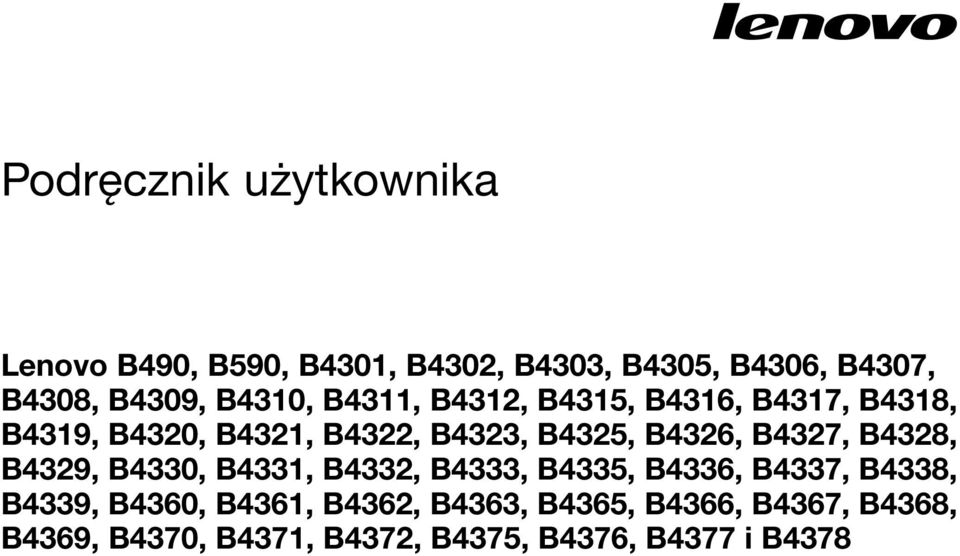 lenovo

Podręcznik użytkownika

Lenovo B490, B590, B4301, B4302, B4303, B4305, B4306, B4307, B4308, B4309, B4310, B4311, B4312, B4315, B4316, B4317, B4318, B4319, B4320, B4321, B4322, B4323, B4325, B4326, B4327, B4328, B4329, B4330, B4331, B4332, B4333, B4335, B4336, B4337, B4338, B4339, B4360, B4361, B4362, B4363, B4365, B4366, B4367, B4368, B4369, B4370, B4371, B4372, B4375, B4376, B4377 i B4378